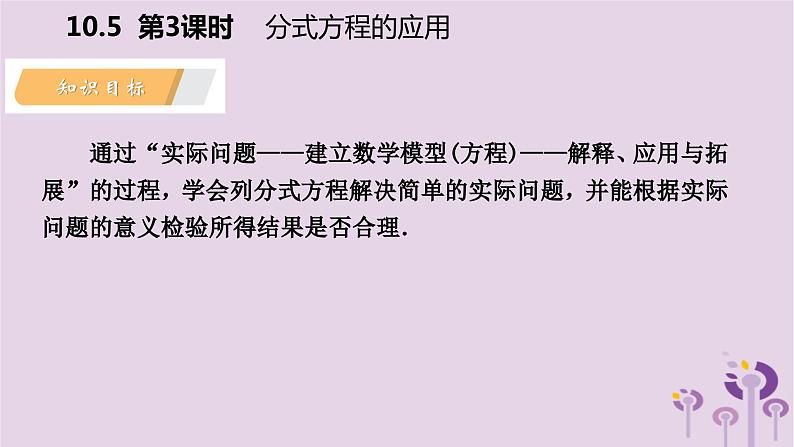 10.5 第3课时 分式方程的应用

知识目标

通过“实际问题——建立数学模型(方程)——解释、应用与拓展”的过程，学会列分式方程解决简单的实际问题，并能根据实际问题的意义检验所得结果是否合理.